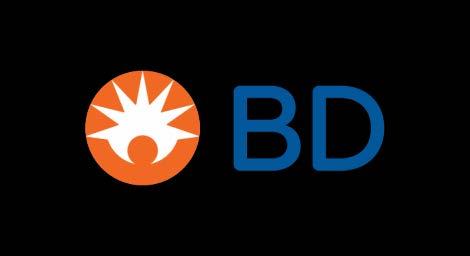 BD